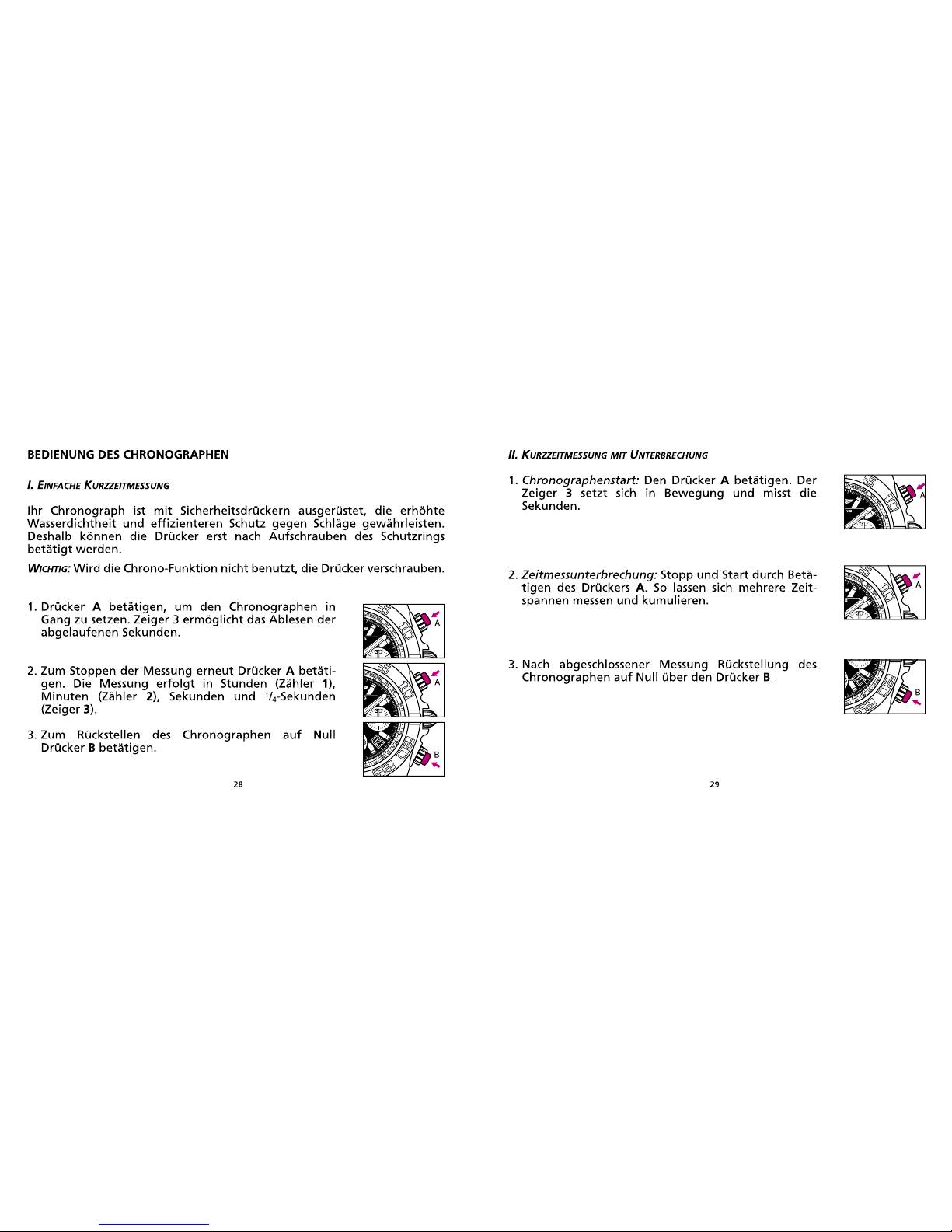 BEDIENUNG DES CHRONOGRAPHEN

I. EINFACHE KURZZEITMESSUNG

Ihr Chronograph ist mit Sicherheitsdrückern ausgerüstet, die erhöhte Wasserdichtheit und effizienteren Schutz gegen Schläge gewährleisten. Deshalb können die Drücker erst nach Aufschrauben des Schutzrings betätigt werden.

WICHTIG: Wird die Chrono-Funktion nicht benutzt, die Drücker verschrauben.

1. Drücker A betätigen, um den Chronographen in Gang zu setzen. Zeiger 3 ermöglicht das Ablesen der abgelaufenen Sekunden.

A

2. Zum Stoppen der Messung erneut Drücker A betätigen. Die Messung erfolgt in Stunden (Zähler 1), Minuten (Zähler 2), Sekunden und $^1/_4$-Sekunden (Zeiger 3).

A

3. Zum Rückstellen des Chronographen auf Null Drücker B betätigen.

B

28

II. KURZZEITMESSUNG MIT UNTERBRECHUNG

1. Chronographenstart: Den Drücker A betätigen. Der Zeiger 3 setzt sich in Bewegung und misst die Sekunden.

A

2. Zeitmessunterbrechung: Stopp und Start durch Betätigen des Drückers A. So lassen sich mehrere Zeitspannen messen und kumulieren.

A

3. Nach abgeschlossener Messung Rückstellung des Chronographen auf Null über den Drücker B.

B

29